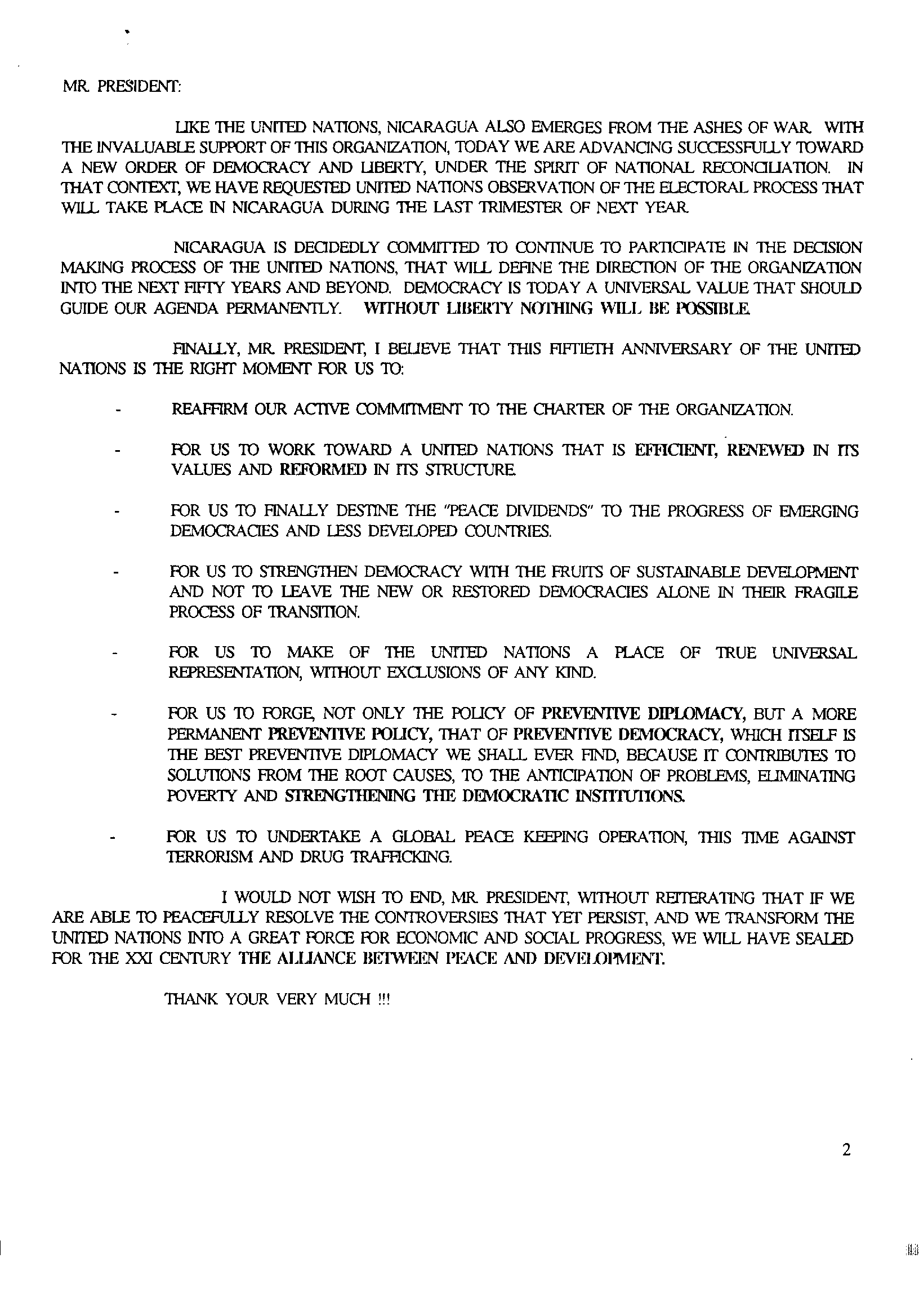 MR. PRESIDENT:

LIKE THE UNITED NATIONS, NICARAGUA ALSO EMERGES FROM THE ASHES OF WAR. WITH THE INVALUABLE SUPPORT OF THIS ORGANIZATION, TODAY WE ARE ADVANCING SUCCESSFULLY TOWARD A NEW ORDER OF DEMOCRACY AND LIBERTY, UNDER THE SPIRIT OF NATIONAL RECONCILIATION. IN THAT CONTEXT, WE HAVE REQUESTED UNITED NATIONS OBSERVATION OF THE ELECTORAL PROCESS THAT WILL TAKE PLACE IN NICARAGUA DURING THE LAST TRIMESTER OF NEXT YEAR.

NICARAGUA IS DECIDEDLY COMMITTED TO CONTINUE TO PARTICIPATE IN THE DECISION MAKING PROCESS OF THE UNITED NATIONS, THAT WILL DEFINE THE DIRECTION OF THE ORGANIZATION INTO THE NEXT FIFTY YEARS AND BEYOND. DEMOCRACY IS TODAY A UNIVERSAL VALUE THAT SHOULD GUIDE OUR AGENDA PERMANENTLY. WITHOUT LIBERTY NOTHING WILL BE POSSIBLE.

FINALLY, MR. PRESIDENT, I BELIEVE THAT THIS FIFTIETH ANNIVERSARY OF THE UNITED NATIONS IS THE RIGHT MOMENT FOR US TO:

- REAFFIRM OUR ACTIVE COMMITMENT TO THE CHARTER OF THE ORGANIZATION.

- FOR US TO WORK TOWARD A UNITED NATIONS THAT IS EFFICIENT, RENEWED IN ITS VALUES AND REFORMED IN ITS STRUCTURE.

- FOR US TO FINALLY DESTINE THE "PEACE DIVIDENDS" TO THE PROGRESS OF EMERGING DEMOCRACIES AND LESS DEVELOPED COUNTRIES.

- FOR US TO STRENGTHEN DEMOCRACY WITH THE FRUITS OF SUSTAINABLE DEVELOPMENT AND NOT TO LEAVE THE NEW OR RESTORED DEMOCRACIES ALONE IN THEIR FRAGILE PROCESS OF TRANSITION.

- FOR US TO MAKE OF THE UNITED NATIONS A PLACE OF TRUE UNIVERSAL REPRESENTATION, WITHOUT EXCLUSIONS OF ANY KIND.

- FOR US TO FORGE, NOT ONLY THE POLICY OF PREVENTIVE DIPLOMACY, BUT A MORE PERMANENT PREVENTIVE POLICY, THAT OF PREVENTIVE DEMOCRACY, WHICH ITSELF IS THE BEST PREVENTIVE DIPLOMACY WE SHALL EVER FIND, BECAUSE IT CONTRIBUTES TO SOLUTIONS FROM THE ROOT CAUSES, TO THE ANTICIPATION OF PROBLEMS, ELIMINATING POVERTY AND STRENGTHENING THE DEMOCRATIC INSTITUTIONS.

- FOR US TO UNDERTAKE A GLOBAL PEACE KEEPING OPERATION, THIS TIME AGAINST TERRORISM AND DRUG TRAFFICKING.

I WOULD NOT WISH TO END, MR. PRESIDENT, WITHOUT REITERATING THAT IF WE ARE ABLE TO PEACEFULLY RESOLVE THE CONTROVERSIES THAT YET PERSIST, AND WE TRANSFORM THE UNITED NATIONS INTO A GREAT FORCE FOR ECONOMIC AND SOCIAL PROGRESS, WE WILL HAVE SEALED FOR THE XXI CENTURY THE ALLIANCE BETWEEN PEACE AND DEVELOPMENT.

THANK YOUR VERY MUCH !!!

2